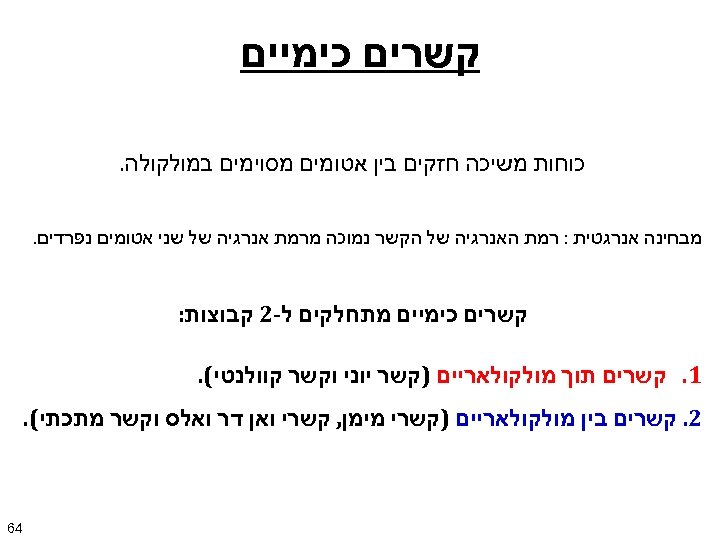 קשרים כימיים

כוחות משיכה חזקים בין אטומים מסוימים במולקולה.

מבחינה אנרגטית : רמת האנרגיה של הקשר נמוכה מרמת אנרגיה של שני אטומים נפרדים.

קשרים כימיים מתחלקים ל-2 קבוצות:

1. קשרים תוך מולקולאריים (קשר יוני וקשר קוולנטי).

2. קשרים בין מולקולאריים (קשרי מימן, קשרי ואן דר ואלס וקשר מתכתי).

64